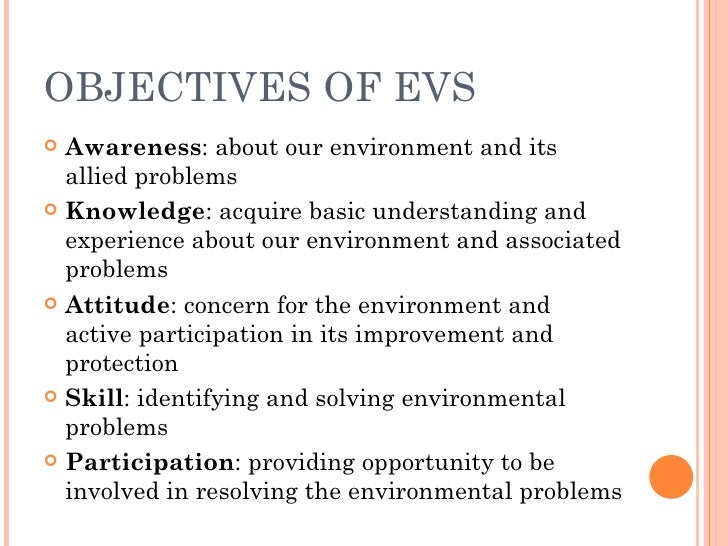 OBJECTIVES OF EVS

Awareness: about our environment and its allied problems

Knowledge: acquire basic understanding and experience about our environment and associated problems

Attitude: concern for the environment and active participation in its improvement and protection

Skill: identifying and solving environmental problems

Participation: providing opportunity to be involved in resolving the environmental problems